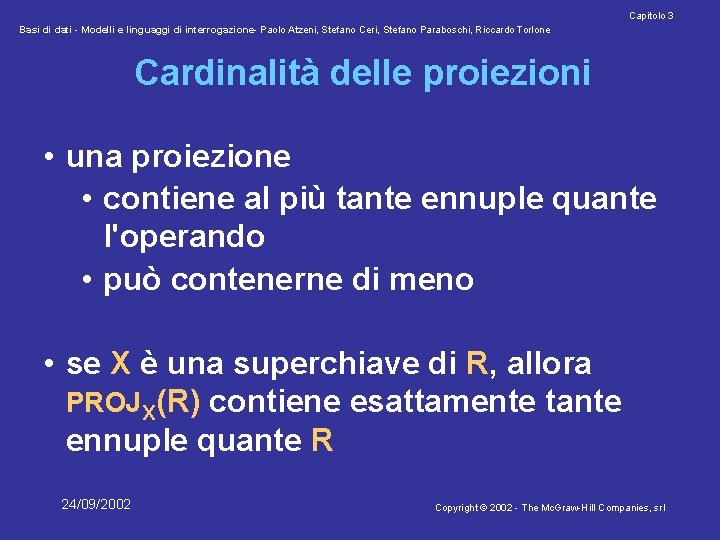 Capitolo 3

Basi di dati - Modelli e linguaggi di interrogazione- Paolo Atzeni, Stefano Ceri, Stefano Paraboschi, Riccardo Torlone

Cardinalità delle proiezioni

• una proiezione
• contiene al più tante ennuple quante l'operando
• può contenerne di meno

• se X è una superchiave di R, allora $PROJ_X(R)$ contiene esattamente tante ennuple quante R

24/09/2002

Copyright © 2002 - The McGraw-Hill Companies, srl